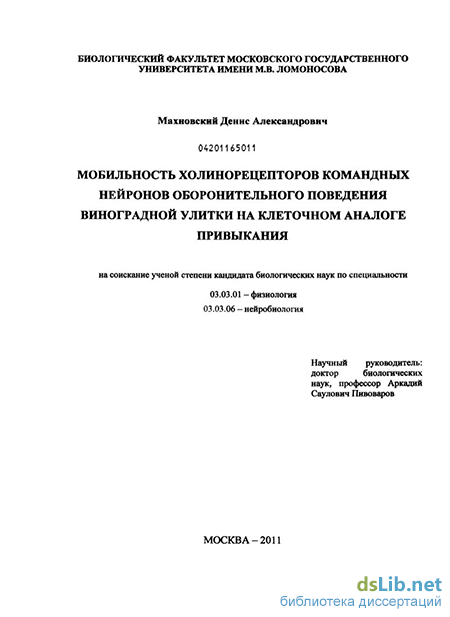 БИОЛОГИЧЕСКИЙ ФАКУЛЬТЕТ МОСКОВСКОГО ГОСУДАРСТВЕННОГО УНИВЕРСИТЕТА ИМЕНИ М.В. ЛОМОНОСОВА

Махновский Денис Александрович

04201165011

МОБИЛЬНОСТЬ ХОЛИНОРЕЦЕПТОРОВ КОМАНДНЫХ НЕЙРОНОВ ОБОРОНИТЕЛЬНОГО ПОВЕДЕНИЯ ВИНОГРАДНОЙ УЛИТКИ НА КЛЕТОЧНОМ АНАЛОГЕ ПРИВЫКАНИЯ

на соискание ученой степени кандидата биологических наук по специальности

03.03.01 – физиология
03.03.06 – нейробиология

Научный руководитель: доктор биологических наук, профессор Аркадий Саулович Пивоваров

МОСКВА – 2011

dsLib.net
библиотека диссертаций